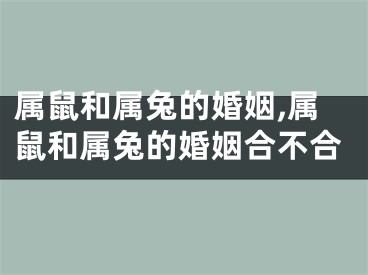 属鼠和属兔的婚姻,属鼠和属兔的婚姻合不合